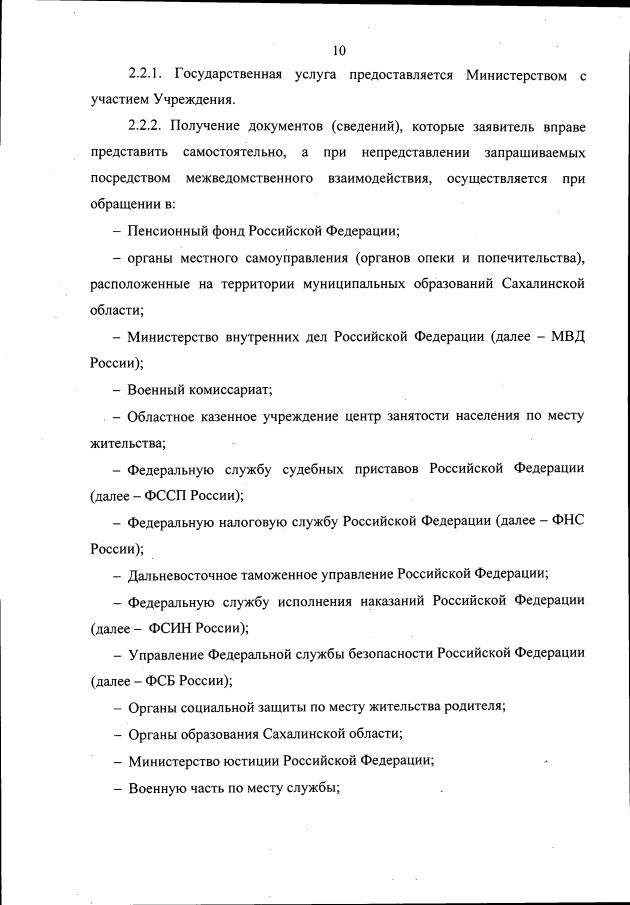 10

2.2.1. Государственная услуга предоставляется Министерством с участием Учреждения.

2.2.2. Получение документов (сведений), которые заявитель вправе представить самостоятельно, а при непредставлении запрашиваемых посредством межведомственного взаимодействия, осуществляется при обращении в:

– Пенсионный фонд Российской Федерации;

– органы местного самоуправления (органов опеки и попечительства), расположенные на территории муниципальных образований Сахалинской области;

– Министерство внутренних дел Российской Федерации (далее – МВД России);

– Военный комиссариат;

– Областное казенное учреждение центр занятости населения по месту жительства;

– Федеральную службу судебных приставов Российской Федерации (далее – ФССП России);

– Федеральную налоговую службу Российской Федерации (далее – ФНС России);

– Дальневосточное таможенное управление Российской Федерации;

– Федеральную службу исполнения наказаний Российской Федерации (далее – ФСИН России);

– Управление Федеральной службы безопасности Российской Федерации (далее – ФСБ России);

– Органы социальной защиты по месту жительства родителя;

– Органы образования Сахалинской области;

– Министерство юстиции Российской Федерации;

– Военную часть по месту службы;